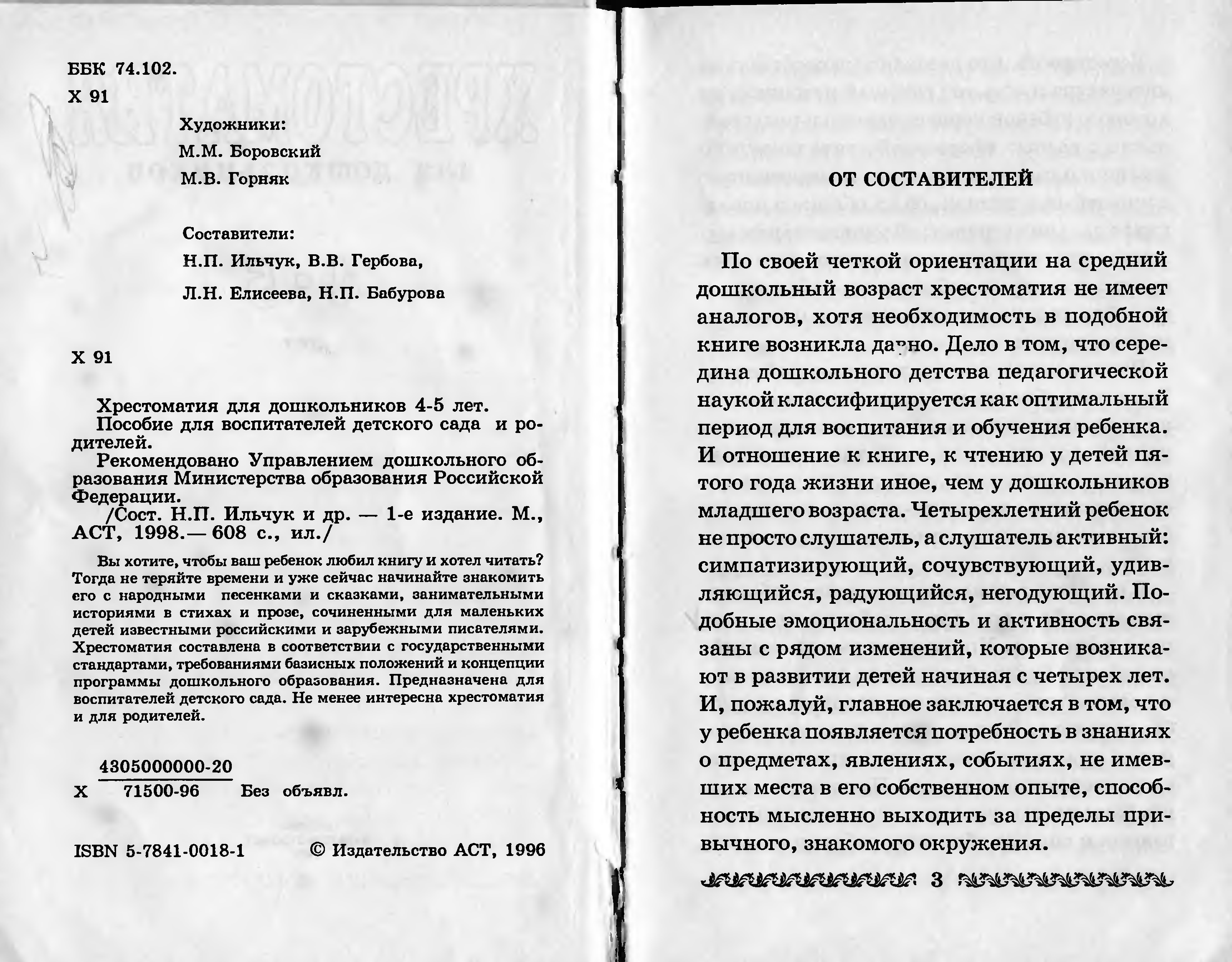 ББК 74.102.
Х 91

Художники:
М.М. Боровский
М.В. Горняк

Составители:
Н.П. Ильчук, В.В. Гербова,
Л.Н. Елисеева, Н.П. Бабурова

Х 91

Хрестоматия для дошкольников 4-5 лет.
Пособие для воспитателей детского сада и родителей.
Рекомендовано Управлением дошкольного образования Министерства образования Российской Федерации.
/Сост. Н.П. Ильчук и др. — 1-е издание. М., АСТ, 1998.— 608 с., ил./

Вы хотите, чтобы ваш ребенок любил книгу и хотел читать? Тогда не теряйте времени и уже сейчас начинайте знакомить его с народными песенками и сказками, занимательными историями в стихах и прозе, сочиненными для маленьких детей известными российскими и зарубежными писателями. Хрестоматия составлена в соответствии с государственными стандартами, требованиями базисных положений и концепции программы дошкольного образования. Предназначена для воспитателей детского сада. Не менее интересна хрестоматия и для родителей.

Х $\frac{4305000000-20}{71500-96}$ Без объявл.

ISBN 5-7841-0018-1 © Издательство АСТ, 1996

ОТ СОСТАВИТЕЛЕЙ

По своей четкой ориентации на средний дошкольный возраст хрестоматия не имеет аналогов, хотя необходимость в подобной книге возникла давно. Дело в том, что середина дошкольного детства педагогической наукой классифицируется как оптимальный период для воспитания и обучения ребенка. И отношение к книге, к чтению у детей пятого года жизни иное, чем у дошкольников младшего возраста. Четырехлетний ребенок не просто слушатель, а слушатель активный: симпатизирующий, сочувствующий, удивляющийся, радующийся, негодующий. Подобные эмоциональность и активность связаны с рядом изменений, которые возникают в развитии детей начиная с четырех лет. И, пожалуй, главное заключается в том, что у ребенка появляется потребность в знаниях о предметах, явлениях, событиях, не имевших места в его собственном опыте, способность мысленно выходить за пределы привычного, знакомого окружения.

3